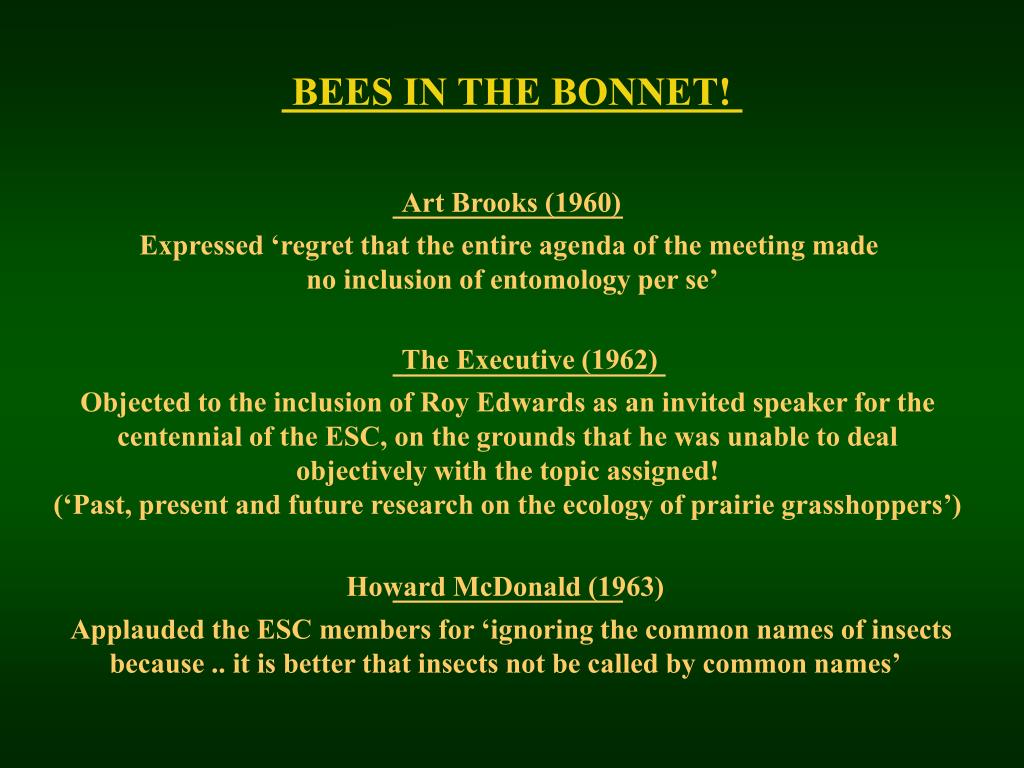 BEES IN THE BONNET!

Art Brooks (1960)

Expressed ‘regret that the entire agenda of the meeting made no inclusion of entomology per se’

The Executive (1962)

Objected to the inclusion of Roy Edwards as an invited speaker for the centennial of the ESC, on the grounds that he was unable to deal objectively with the topic assigned!
(‘Past, present and future research on the ecology of prairie grasshoppers’)

Howard McDonald (1963)

Applauded the ESC members for ‘ignoring the common names of insects because .. it is better that insects not be called by common names’